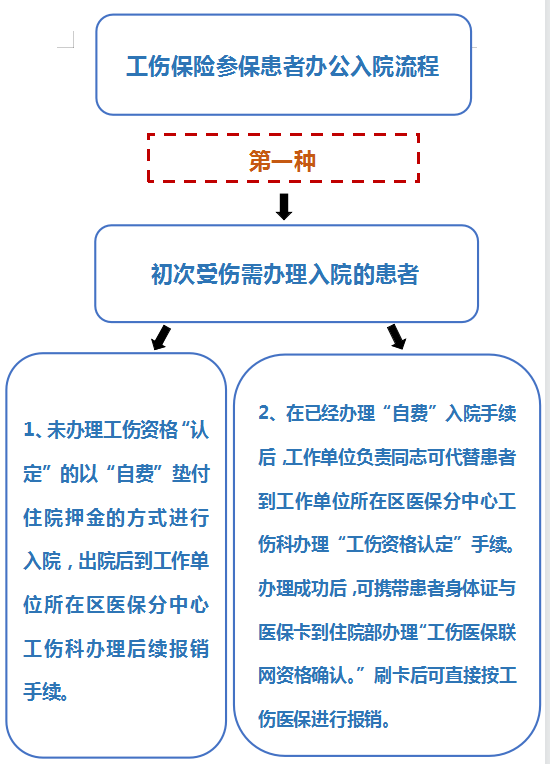 工伤保险参保患者办公入院流程

第一种

初次受伤需办理入院的患者

1、未办理工伤资格“认定”的以“自费”垫付住院押金的方式进行入院，出院后到工作单位所在区医保分中心工伤科办理后续报销手续。

2、在已经办理“自费”入院手续后，工作单位负责同志可代替患者到工作单位所在区医保分中心工伤科办理“工伤资格认定”手续。办理成功后，可携带患者身体证与医保卡到住院部办理“工伤医保联网资格确认。”刷卡后可直接按工伤医保进行报销。